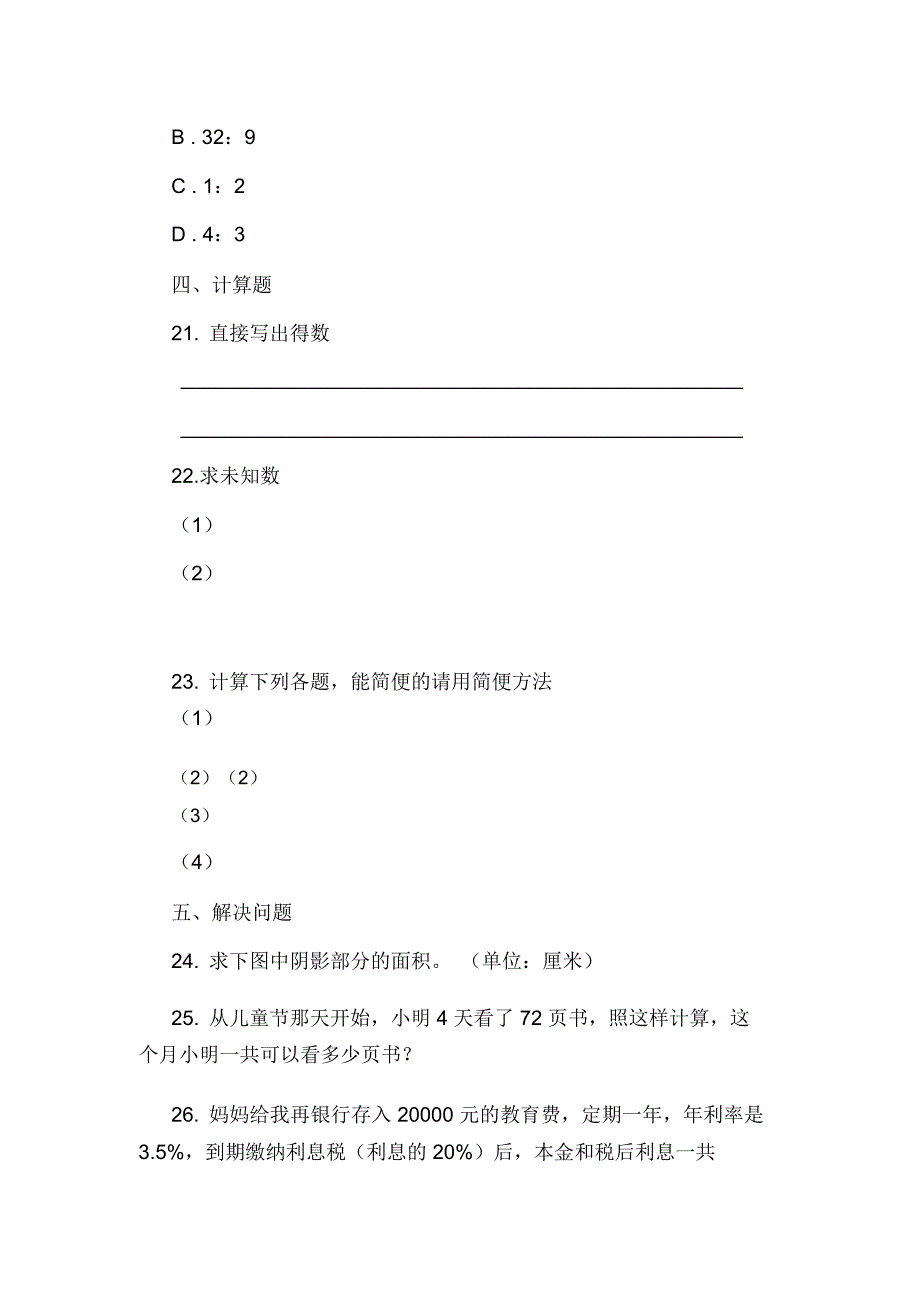 B . 32：9

C . 1：2

D . 4：3

四、计算题

21. 直接写出得数

22.求未知数

（1）

（2）

23. 计算下列各题，能简便的请用简便方法

（1）

（2）（2）

（3）

（4）

五、解决问题

24. 求下图中阴影部分的面积。（单位：厘米）

25. 从儿童节那天开始，小明 4 天看了 72 页书，照这样计算，这个月小明一共可以看多少页书？

26. 妈妈给我再银行存入 20000 元的教育费，定期一年，年利率是 3.5%，到期缴纳利息税（利息的 20%）后，本金和税后利息一共